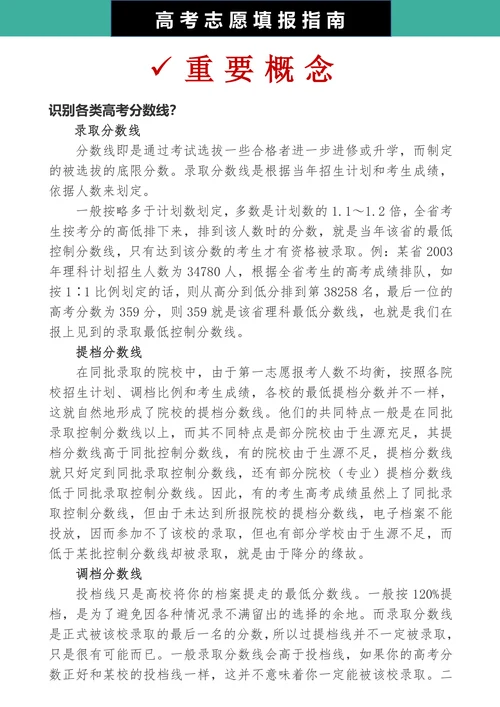 高考志愿填报指南

✓ 重要概念

识别各类高考分数线?

录取分数线

分数线即是通过考试选拔一些合格者进一步进修或升学，而制定的被选拔的底限分数。录取分数线是根据当年招生计划和考生成绩，依据人数来划定。

一般按略多于计划数划定，多数是计划数的 1.1～1.2 倍，全省考生按考分的高低排下来，排到该人数时的分数，就是当年该省的最低控制分数线，只有达到该分数的考生才有资格被录取。例：某省 2003 年理科计划招生人数为 34780 人，根据全省考生的高考成绩排队，如按 1∶1 比例划定的话，则从高分到低分排到第 38258 名，最后一位的高考分数为 359 分，则 359 就是该省理科最低分数线，也就是我们在报上见到的录取最低控制分数线。

提档分数线

在同批录取的院校中，由于第一志愿报考人数不均衡，按照各院校招生计划、调档比例和考生成绩，各校的最低提档分数并不一样，这就自然地形成了院校的提档分数线。他们的共同特点一般是在同批录取控制分数线以上，而其不同特点是部分院校由于生源充足，其提档分数线高于同批控制分数线，有的院校由于生源不足，提档分数线就只好定到同批录取控制分数线，还有部分院校（专业）提档分数线低于同批录取控制分数线。因此，有的考生高考成绩虽然上了同批录取控制分数线，但由于未达到所报院校的提档分数线，电子档案不能投放，因而参加不了该校的录取，但也有部分学校由于生源不足，而低于某批控制分数线却被录取，就是由于降分的缘故。

调档分数线

投档线只是高校将你的档案提走的最低分数线。一般按 120%提档，是为了避免因各种情况录不满留出的选择的余地。而录取分数线是正式被该校录取的最后一名的分数，所以过提档线并不一定被录取，只是很有可能而已。一般录取分数线会高于投档线，如果你的高考分数正好和某校的投档线一样，这并不意味着你一定能被该校录取。二